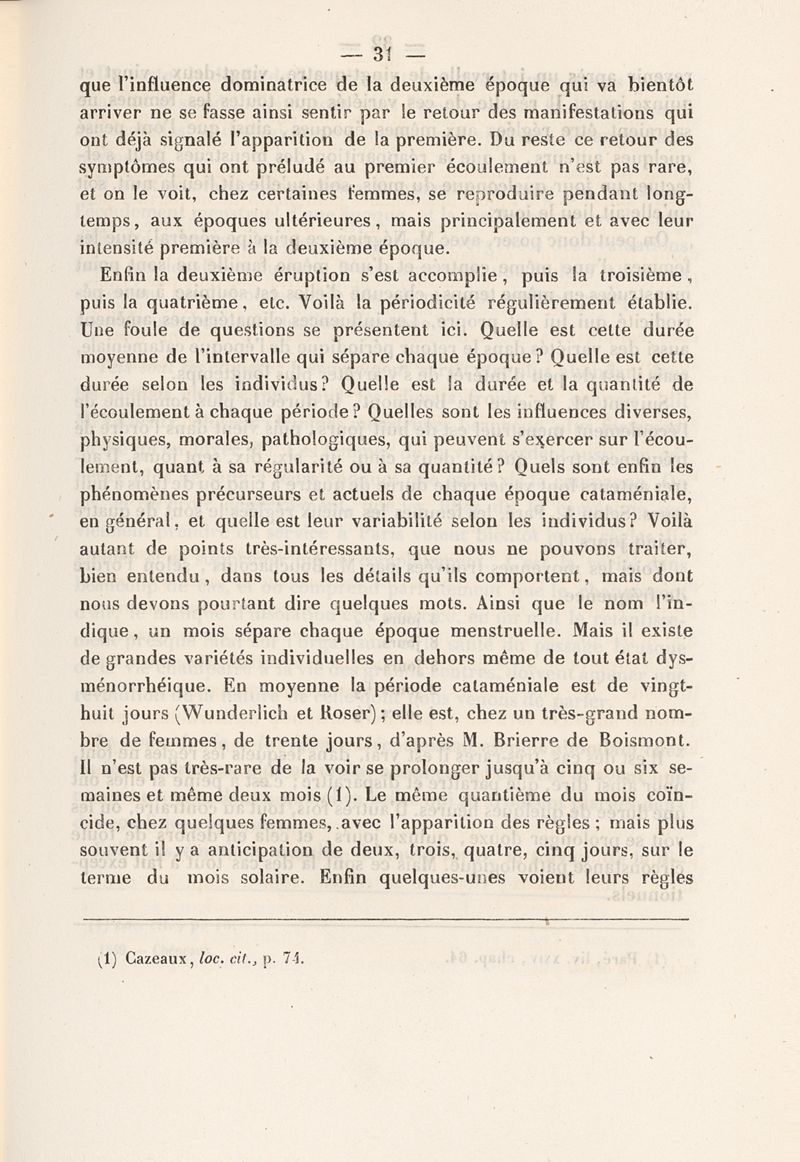 — 31 —

que l'influence dominatrice de la deuxième époque qui va bientôt arriver ne se fasse ainsi sentir par le retour des manifestations qui ont déjà signalé l'apparition de la première. Du reste ce retour des symptômes qui ont préludé au premier écoulement n'est pas rare, et on le voit, chez certaines femmes, se reproduire pendant longtemps, aux époques ultérieures, mais principalement et avec leur intensité première à la deuxième époque.

Enfin la deuxième éruption s'est accomplie, puis la troisième, puis la quatrième, etc. Voilà la périodicité régulièrement établie. Une foule de questions se présentent ici. Quelle est cette durée moyenne de l'intervalle qui sépare chaque époque? Quelle est cette durée selon les individus? Quelle est la durée et la quantité de l'écoulement à chaque période? Quelles sont les influences diverses, physiques, morales, pathologiques, qui peuvent s'exercer sur l'écoulement, quant à sa régularité ou à sa quantité? Quels sont enfin les phénomènes précurseurs et actuels de chaque époque cataméniale, en général, et quelle est leur variabilité selon les individus? Voilà autant de points très-intéressants, que nous ne pouvons traiter, bien entendu, dans tous les détails qu'ils comportent, mais dont nous devons pourtant dire quelques mots. Ainsi que le nom l'indique, un mois sépare chaque époque menstruelle. Mais il existe de grandes variétés individuelles en dehors même de tout état dysménorrhéique. En moyenne la période cataméniale est de vingt-huit jours (Wunderlich et Roser); elle est, chez un très-grand nombre de femmes, de trente jours, d'après M. Brierre de Boismont. Il n'est pas très-rare de la voir se prolonger jusqu'à cinq ou six semaines et même deux mois (1). Le même quantième du mois coïncide, chez quelques femmes, avec l'apparition des règles; mais plus souvent il y a anticipation de deux, trois, quatre, cinq jours, sur le terme du mois solaire. Enfin quelques-unes voient leurs règles

(1) Cazeaux, loc. cit., p. 74.